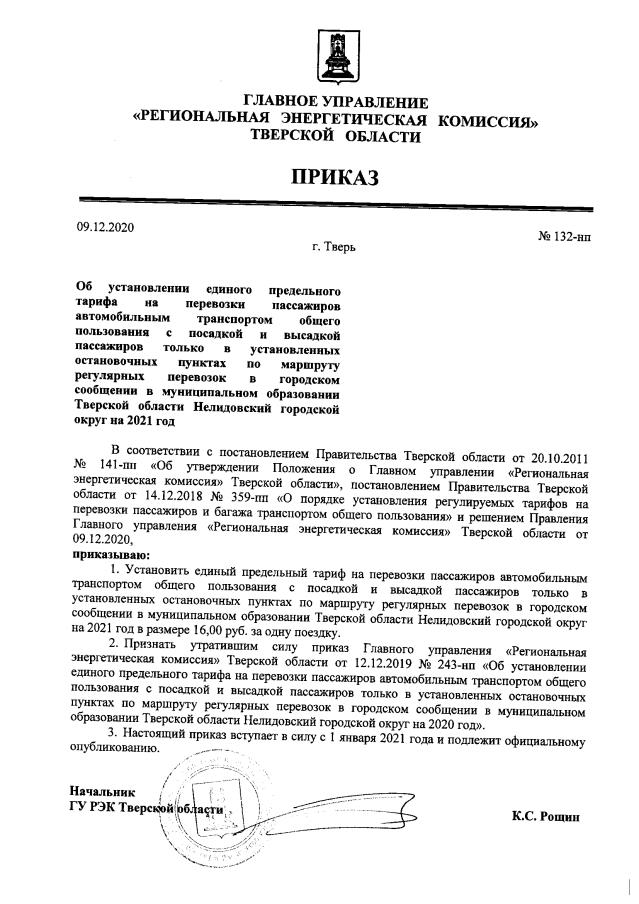 ГЛАВНОЕ УПРАВЛЕНИЕ
«РЕГИОНАЛЬНАЯ ЭНЕРГЕТИЧЕСКАЯ КОМИССИЯ»
ТВЕРСКОЙ ОБЛАСТИ

ПРИКАЗ

09.12.2020

№ 132-нп

г. Тверь

Об установлении единого предельного тарифа на перевозки пассажиров автомобильным транспортом общего пользования с посадкой и высадкой пассажиров только в установленных остановочных пунктах по маршруту регулярных перевозок в городском сообщении в муниципальном образовании Тверской области Нелидовский городской округ на 2021 год

В соответствии с постановлением Правительства Тверской области от 20.10.2011 № 141-пп «Об утверждении Положения о Главном управлении «Региональная энергетическая комиссия» Тверской области», постановлением Правительства Тверской области от 14.12.2018 № 359-пп «О порядке установления регулируемых тарифов на перевозки пассажиров и багажа транспортом общего пользования» и решением Правления Главного управления «Региональная энергетическая комиссия» Тверской области от 09.12.2020,

приказываю:

1. Установить единый предельный тариф на перевозки пассажиров автомобильным транспортом общего пользования с посадкой и высадкой пассажиров только в установленных остановочных пунктах по маршруту регулярных перевозок в городском сообщении в муниципальном образовании Тверской области Нелидовский городской округ на 2021 год в размере 16,00 руб. за одну поездку.

2. Признать утратившим силу приказ Главного управления «Региональная энергетическая комиссия» Тверской области от 12.12.2019 № 243-нп «Об установлении единого предельного тарифа на перевозки пассажиров автомобильным транспортом общего пользования с посадкой и высадкой пассажиров только в установленных остановочных пунктах по маршруту регулярных перевозок в городском сообщении в муниципальном образовании Тверской области Нелидовский городской округ на 2020 год».

3. Настоящий приказ вступает в силу с 1 января 2021 года и подлежит официальному опубликованию.

Начальник
ГУ РЭК Тверской области

К.С. Рощин